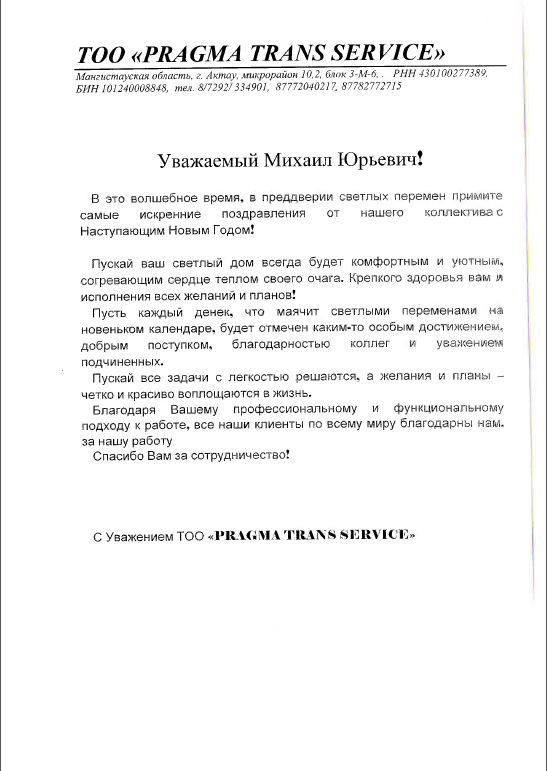 ТОО «PRAGMA TRANS SERVICE»

Мангистауская область, г. Актау, микрорайон 10,2, блок 3-М-6, . РНН 430100277389, БИН 101240008848, тел. 8/7292/ 334901, 87772040217, 87782772715

Уважаемый Михаил Юрьевич!

В это волшебное время, в преддверии светлых перемен примите самые искренние поздравления от нашего коллектива с Наступающим Новым Годом!

Пускай ваш светлый дом всегда будет комфортным и уютным, согревающим сердце теплом своего очага. Крепкого здоровья вам и исполнения всех желаний и планов!

Пусть каждый денек, что маячит светлыми переменами на новеньком календаре, будет отмечен каким-то особым достижением, добрым поступком, благодарностью коллег и уважением подчиненных.

Пускай все задачи с легкостью решаются, а желания и планы – четко и красиво воплощаются в жизнь.

Благодаря Вашему профессиональному и функциональному подходу к работе, все наши клиенты по всему миру благодарны нам. за нашу работу

Спасибо Вам за сотрудничество!

С Уважением ТОО «PRAGMA TRANS SERVICE»